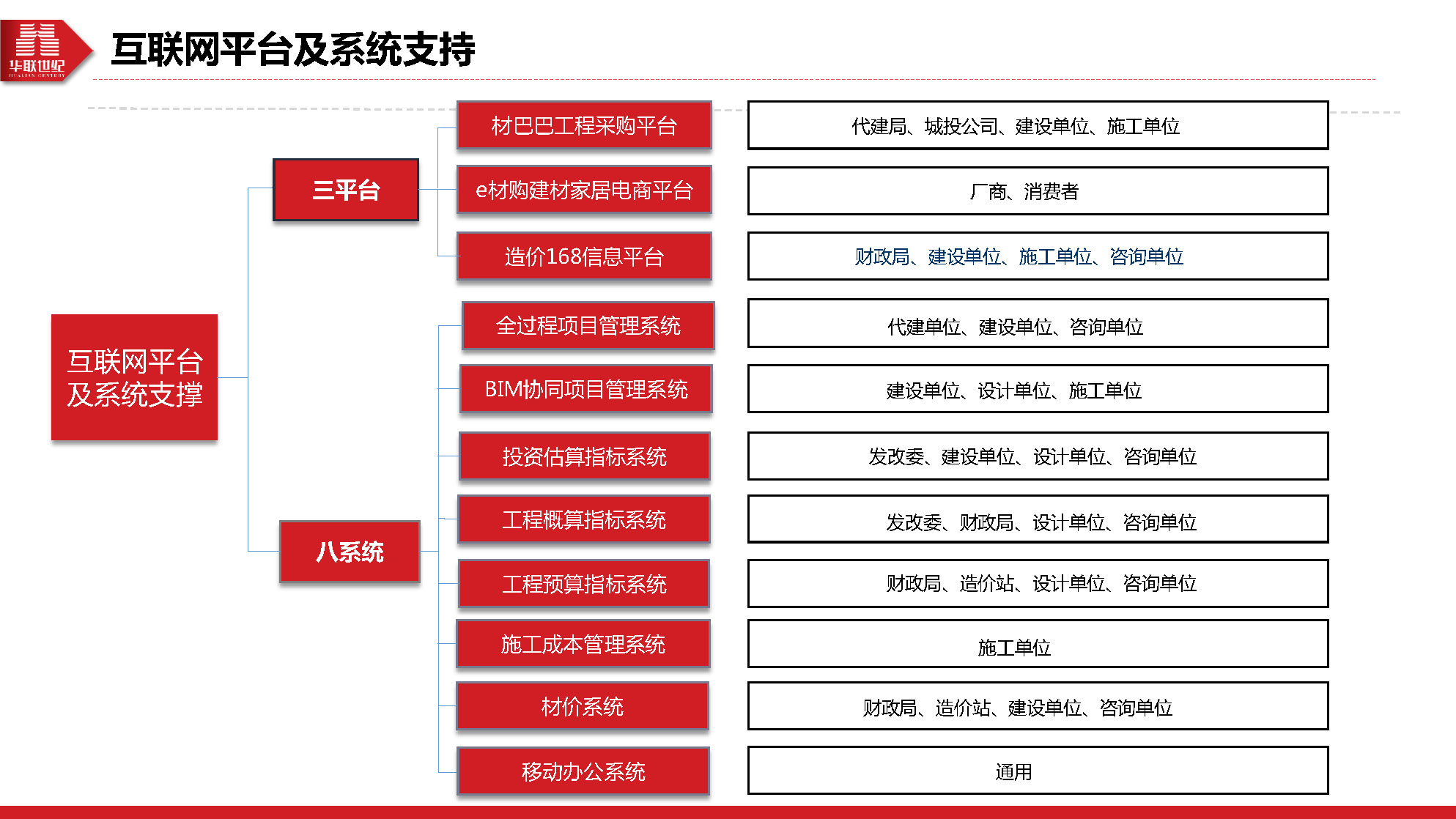 华联世纪
HUALIAN CENTURY

互联网平台及系统支持

互联网平台及系统支撑

三平台

材巴巴工程采购平台
代建局、城投公司、建设单位、施工单位

e材购建材家居电商平台
厂商、消费者

造价168信息平台
财政局、建设单位、施工单位、咨询单位

八系统

全过程项目管理系统
代建单位、建设单位、咨询单位

BIM协同项目管理系统
建设单位、设计单位、施工单位

投资估算指标系统
发改委、建设单位、设计单位、咨询单位

工程概算指标系统
发改委、财政局、设计单位、咨询单位

工程预算指标系统
财政局、造价站、设计单位、咨询单位

施工成本管理系统
施工单位

材价系统
财政局、造价站、建设单位、咨询单位

移动办公系统
通用